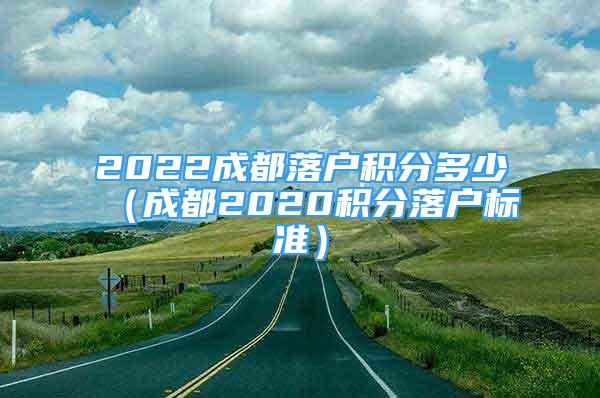 2022成都落户积分多少（成都2020积分落户标准）